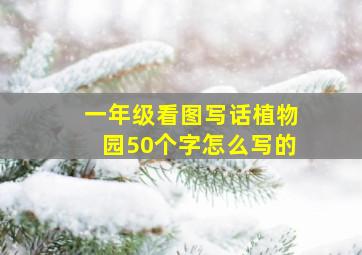 一年级看图写话植物园50个字怎么写的